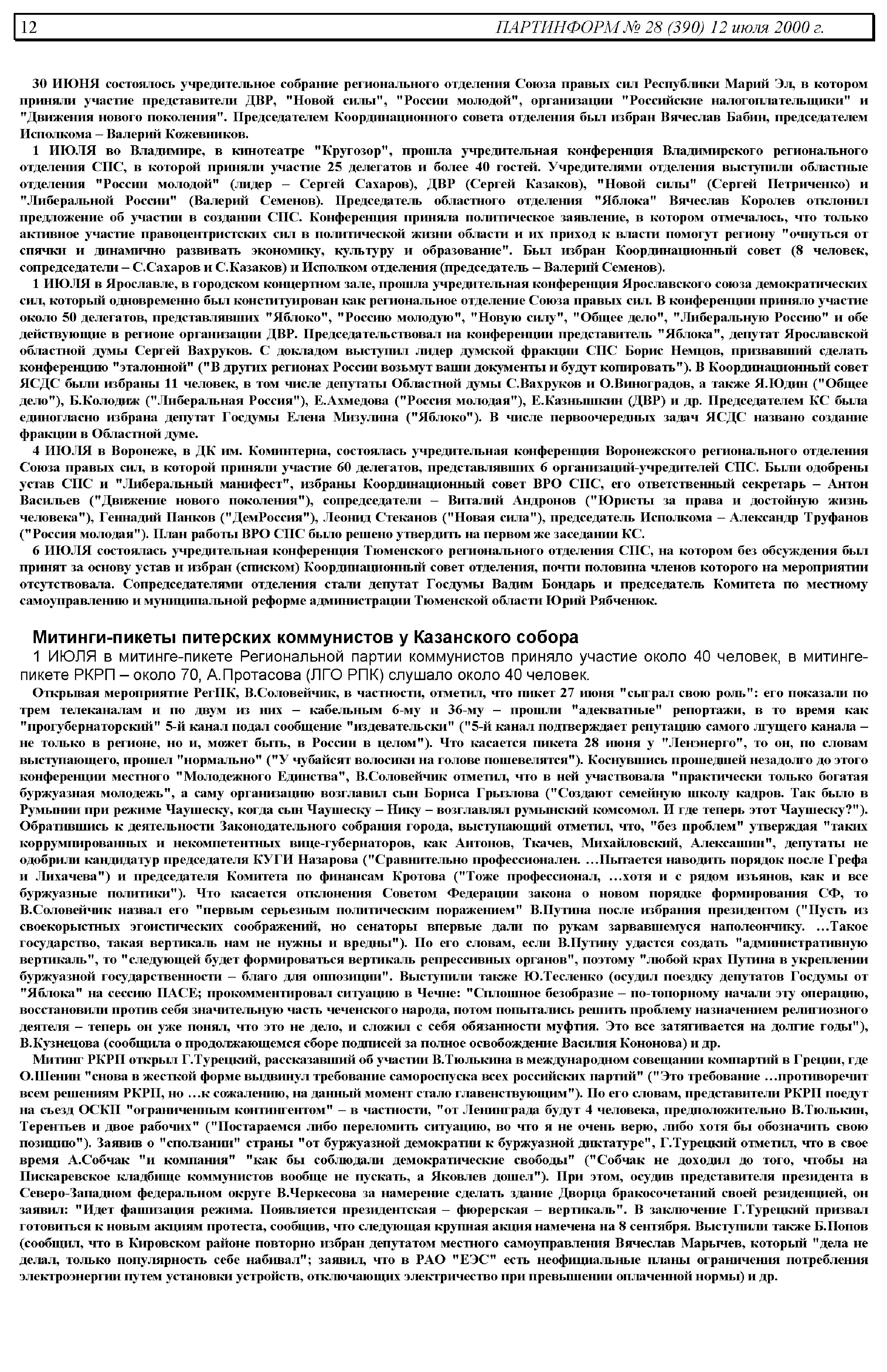 12 ПАРТИНФОРМ № 28 (390) 12 июля 2000 г.

30 ИЮНЯ состоялось учредительное собрание регионального отделения Союза правых сил Республики Марий Эл, в котором приняли участие представители ДВР, "Новой силы", "России молодой", организации "Российские налогоплательщики" и "Движения нового поколения". Председателем Координационного совета отделения был избран Вячеслав Бабин, председателем Исполкома – Валерий Кожевников.

1 ИЮЛЯ во Владимире, в кинотеатре "Кругозор", прошла учредительная конференция Владимирского регионального отделения СПС, в которой приняли участие 25 делегатов и более 40 гостей. Учредителями отделения выступили областные отделения "России молодой" (лидер – Сергей Сахаров), ДВР (Сергей Казаков), "Новой силы" (Сергей Петриченко) и "Либеральной России" (Валерий Семенов). Председатель областного отделения "Яблока" Вячеслав Королев отклонил предложение об участии в создании СПС. Конференция приняла политическое заявление, в котором отмечалось, что только активное участие правоцентристских сил в политической жизни области и их приход к власти помогут региону "очнуться от спячки и динамично развивать экономику, культуру и образование". Был избран Координационный совет (8 человек, сопредседатели – С.Сахаров и С.Казаков) и Исполком отделения (председатель – Валерий Семенов).

1 ИЮЛЯ в Ярославле, в городском концертном зале, прошла учредительная конференция Ярославского союза демократических сил, который одновременно был конституирован как региональное отделение Союза правых сил. В конференции приняло участие около 50 делегатов, представлявших "Яблоко", "Россию молодую", "Новую силу", "Общее дело", "Либеральную Россию" и обе действующие в регионе организации ДВР. Председательствовал на конференции представитель "Яблока", депутат Ярославской областной думы Сергей Вахруков. С докладом выступил лидер думской фракции СПС Борис Немцов, призвавший сделать конференцию "эталонной" ("В других регионах России возьмут ваши документы и будут копировать"). В Координационный совет ЯСДС были избраны 11 человек, в том числе депутаты Областной думы С.Вахруков и О.Виноградов, а также Я.Юдин ("Общее дело"), Б.Колодиж ("Либеральная Россия"), Е.Ахмедова ("Россия молодая"), Е.Казнышкин (ДВР) и др. Председателем КС была единогласно избрана депутат Госдумы Елена Мизулина ("Яблоко"). В числе первоочередных задач ЯСДС названо создание фракции в Областной думе.

4 ИЮЛЯ в Воронеже, в ДК им. Коминтерна, состоялась учредительная конференция Воронежского регионального отделения Союза правых сил, в которой приняли участие 60 делегатов, представлявших 6 организаций-учредителей СПС. Были одобрены устав СПС и "Либеральный манифест", избраны Координационный совет ВРО СПС, его ответственный секретарь – Антон Васильев ("Движение нового поколения"), сопредседатели – Виталий Андронов ("Юристы за права и достойную жизнь человека"), Геннадий Панков ("ДемРоссия"), Леонид Стеканов ("Новая сила"), председатель Исполкома – Александр Труфанов ("Россия молодая"). План работы ВРО СПС было решено утвердить на первом же заседании КС.

6 ИЮЛЯ состоялась учредительная конференция Тюменского регионального отделения СПС, на котором без обсуждения был принят за основу устав и избран (списком) Координационный совет отделения, почти половина членов которого на мероприятии отсутствовала. Сопредседателями отделения стали депутат Госдумы Вадим Бондарь и председатель Комитета по местному самоуправлению и муниципальной реформе администрации Тюменской области Юрий Рябченюк.

Митинги-пикеты питерских коммунистов у Казанского собора

1 ИЮЛЯ в митинге-пикете Региональной партии коммунистов приняло участие около 40 человек, в митинге-пикете РКРП – около 70, А.Протасова (ЛГО РПК) слушало около 40 человек.

Открывая мероприятие РегПК, В.Соловейчик, в частности, отметил, что пикет 27 июня "сыграл свою роль": его показали по трем телеканалам и по двум из них – кабельным 6-му и 36-му – прошли "адекватные" репортажи, в то время как "прогубернаторский" 5-й канал подал сообщение "издевательски" ("5-й канал подтверждает репутацию самого лгущего канала – не только в регионе, но и, может быть, в России в целом"). Что касается пикета 28 июня у "Ленэнерго", то он, по словам выступающего, прошел "нормально" ("У чубайсят волосики на голове пошевелятся"). Коснувшись прошедшей незадолго до этого конференции местного "Молодежного Единства", В.Соловейчик отметил, что в ней участвовала "практически только богатая буржуазная молодежь", а саму организацию возглавил сын Бориса Грызлова ("Создают семейную школу кадров. Так было в Румынии при режиме Чаушеску, когда сын Чаушеску – Нику – возглавлял румынский комсомол. И где теперь этот Чаушеску?"). Обратившись к деятельности Законодательного собрания города, выступающий отметил, что, "без проблем" утверждая "таких коррумпированных и некомпетентных вице-губернаторов, как Антонов, Ткачев, Михайловский, Алексашин", депутаты не одобрили кандидатур председателя КУГИ Назарова ("Сравнительно профессионален. …Пытается наводить порядок после Грефа и Лихачева") и председателя Комитета по финансам Кротова ("Тоже профессионал, …хотя и с рядом изъянов, как и все буржуазные политики"). Что касается отклонения Советом Федерации закона о новом порядке формирования СФ, то В.Соловейчик назвал его "первым серьезным политическим поражением" В.Путина после избрания президентом ("Пусть из своекорыстных эгоистических соображений, но сенаторы впервые дали по рукам зарвавшемуся наполеончику. …Такое государство, такая вертикаль нам не нужны и вредны"). По его словам, если В.Путину удастся создать "административную вертикаль", то "следующей будет формироваться вертикаль репрессивных органов", поэтому "любой крах Путина в укреплении буржуазной государственности – благо для оппозиции". Выступили также Ю.Тесленко (осудил поездку депутатов Госдумы от "Яблока" на сессию ПАСЕ; прокомментировал ситуацию в Чечне: "Сплошное безобразие – по-топорному начали эту операцию, восстановили против себя значительную часть чеченского народа, потом попытались решить проблему назначением религиозного деятеля – теперь он уже понял, что это не дело, и сложил с себя обязанности муфтия. Это все затягивается на долгие годы"), В.Кузнецова (сообщила о продолжающемся сборе подписей за полное освобождение Василия Кононова) и др.

Митинг РКРП открыл Г.Турецкий, рассказавший об участии В.Тюлькина в международном совещании компартий в Греции, где О.Шенин "снова в жесткой форме выдвинул требование самороспуска всех российских партий" ("Это требование …противоречит всем решениям РКРП, но …к сожалению, на данный момент стало главенствующим"). По его словам, представители РКРП поедут на съезд ОСКП "ограниченным контингентом" – в частности, "от Ленинграда будут 4 человека, предположительно В.Тюлькин, Терентьев и двое рабочих" ("Постараемся либо переломить ситуацию, во что я не очень верю, либо хотя бы обозначить свою позицию"). Заявив о "сползании" страны "от буржуазной демократии к буржуазной диктатуре", Г.Турецкий отметил, что в свое время А.Собчак "и компания" "как бы соблюдали демократические свободы" ("Собчак не доходил до того, чтобы на Пискаревское кладбище коммунистов вообще не пускать, а Яковлев дошел"). При этом, осудив представителя президента в Северо-Западном федеральном округе В.Черкесова за намерение сделать здание Дворца бракосочетаний своей резиденцией, он заявил: "Идет фашизация режима. Появляется президентская – фюрерская – вертикаль". В заключение Г.Турецкий призвал готовиться к новым акциям протеста, сообщив, что следующая крупная акция намечена на 8 сентября. Выступили также Б.Попов (сообщил, что в Кировском районе повторно избран депутатом местного самоуправления Вячеслав Марычев, который "дела не делал, только популярность себе набивал"; заявил, что в РАО "ЕЭС" есть неофициальные планы ограничения потребления электроэнергии путем установки устройств, отключающих электричество при превышении оплаченной нормы) и др.